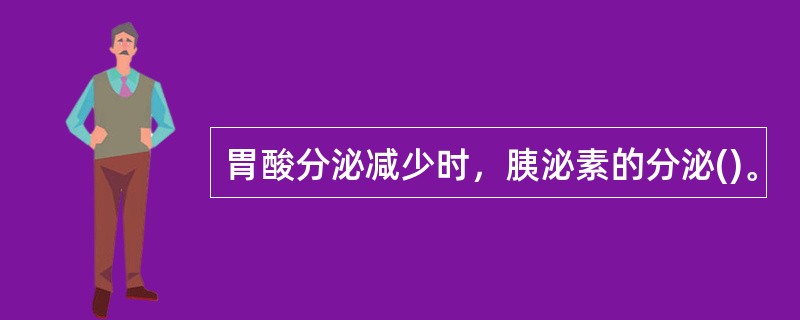 胃酸分泌减少时，胰泌素的分泌()。